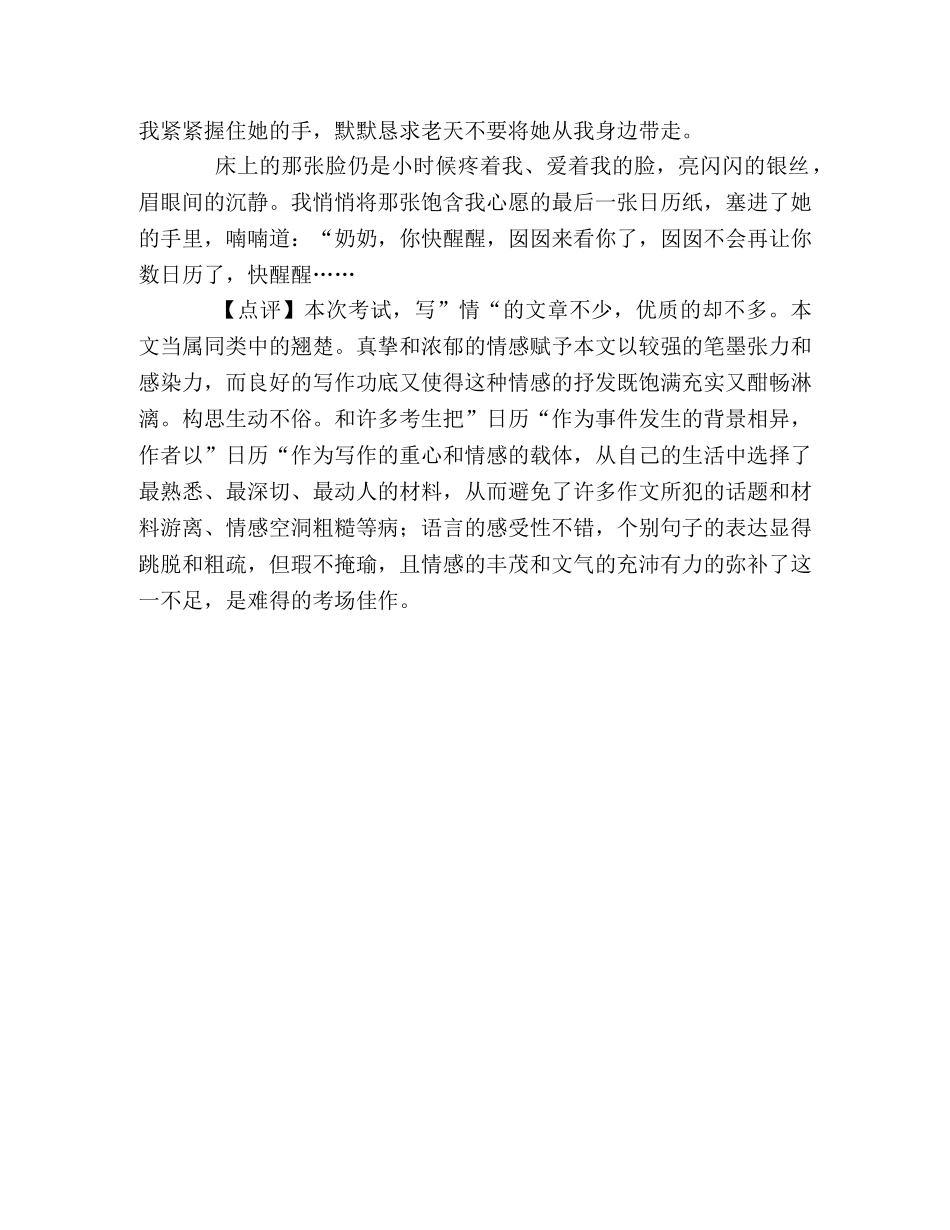 我紧紧握住她的手，默默恳求老天不要将她从我身边带走。

床上的那张脸仍是小时候疼着我、爱着我的脸，亮闪闪的银丝，眉眼间的沉静。我悄悄将那张饱含我心愿的最后一张日历纸，塞进了她的手里，喃喃道：“奶奶，你快醒醒，囡囡来看你了，囡囡不会再让你数日历了，快醒醒……

【点评】本次考试，写”情“的文章不少，优质的却不多。本文当属同类中的翘楚。真挚和浓郁的情感赋予本文以较强的笔墨张力和感染力，而良好的写作功底又使得这种情感的抒发既饱满充实又酣畅淋漓。构思生动不俗。和许多考生把”日历“作为事件发生的背景相异，作者以”日历“作为写作的重心和情感的载体，从自己的生活中选择了最熟悉、最深切、最动人的材料，从而避免了许多作文所犯的话题和材料游离、情感空洞粗糙等病；语言的感受性不错，个别句子的表达显得跳脱和粗疏，但瑕不掩瑜，且情感的丰茂和文气的充沛有力的弥补了这一不足，是难得的考场佳作。